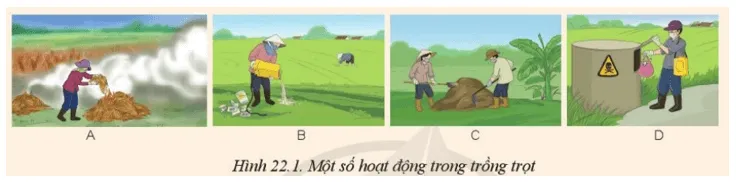 A

B

C

D

Hình 22.1. Một số hoạt động trong trồng trọt